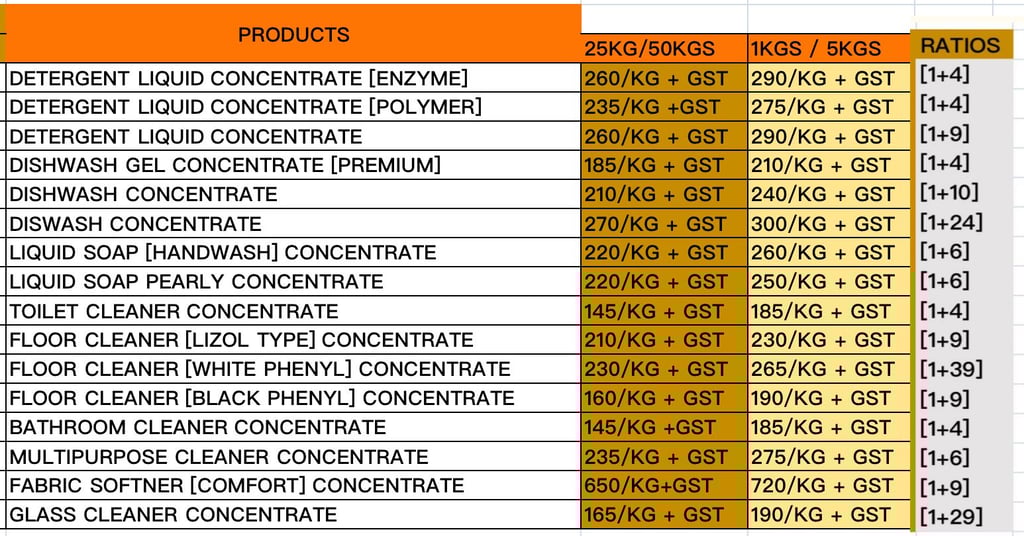 | PRODUCTS | 25KG/50KGS | 1KGS / 5KGS | RATIOS |
|---|---|---|---|
| DETERGENT LIQUID CONCENTRATE [ENZYME] | 260/KG + GST | 290/KG + GST | [1+4] |
| DETERGENT LIQUID CONCENTRATE [POLYMER] | 235/KG +GST | 275/KG + GST | [1+4] |
| DETERGENT LIQUID CONCENTRATE | 260/KG + GST | 290/KG + GST | [1+9] |
| DISHWASH GEL CONCENTRATE [PREMIUM] | 185/KG + GST | 210/KG + GST | [1+4] |
| DISHWASH CONCENTRATE | 210/KG + GST | 240/KG + GST | [1+10] |
| DISWASH CONCENTRATE | 270/KG + GST | 300/KG + GST | [1+24] |
| LIQUID SOAP [HANDWASH] CONCENTRATE | 220/KG + GST | 260/KG + GST | [1+6] |
| LIQUID SOAP PEARLY CONCENTRATE | 220/KG + GST | 250/KG + GST | [1+6] |
| TOILET CLEANER CONCENTRATE | 145/KG + GST | 185/KG + GST | [1+4] |
| FLOOR CLEANER [LIZOL TYPE] CONCENTRATE | 210/KG + GST | 230/KG + GST | [1+9] |
| FLOOR CLEANER [WHITE PHENYL] CONCENTRATE | 230/KG + GST | 265/KG + GST | [1+39] |
| FLOOR CLEANER [BLACK PHENYL] CONCENTRATE | 160/KG + GST | 190/KG + GST | [1+9] |
| BATHROOM CLEANER CONCENTRATE | 145/KG +GST | 185/KG + GST | [1+4] |
| MULTIPURPOSE CLEANER CONCENTRATE | 235/KG + GST | 275/KG + GST | [1+6] |
| FABRIC SOFTNER [COMFORT] CONCENTRATE | 650/KG+GST | 720/KG + GST | [1+9] |
| GLASS CLEANER CONCENTRATE | 165/KG + GST | 190/KG + GST | [1+29] |